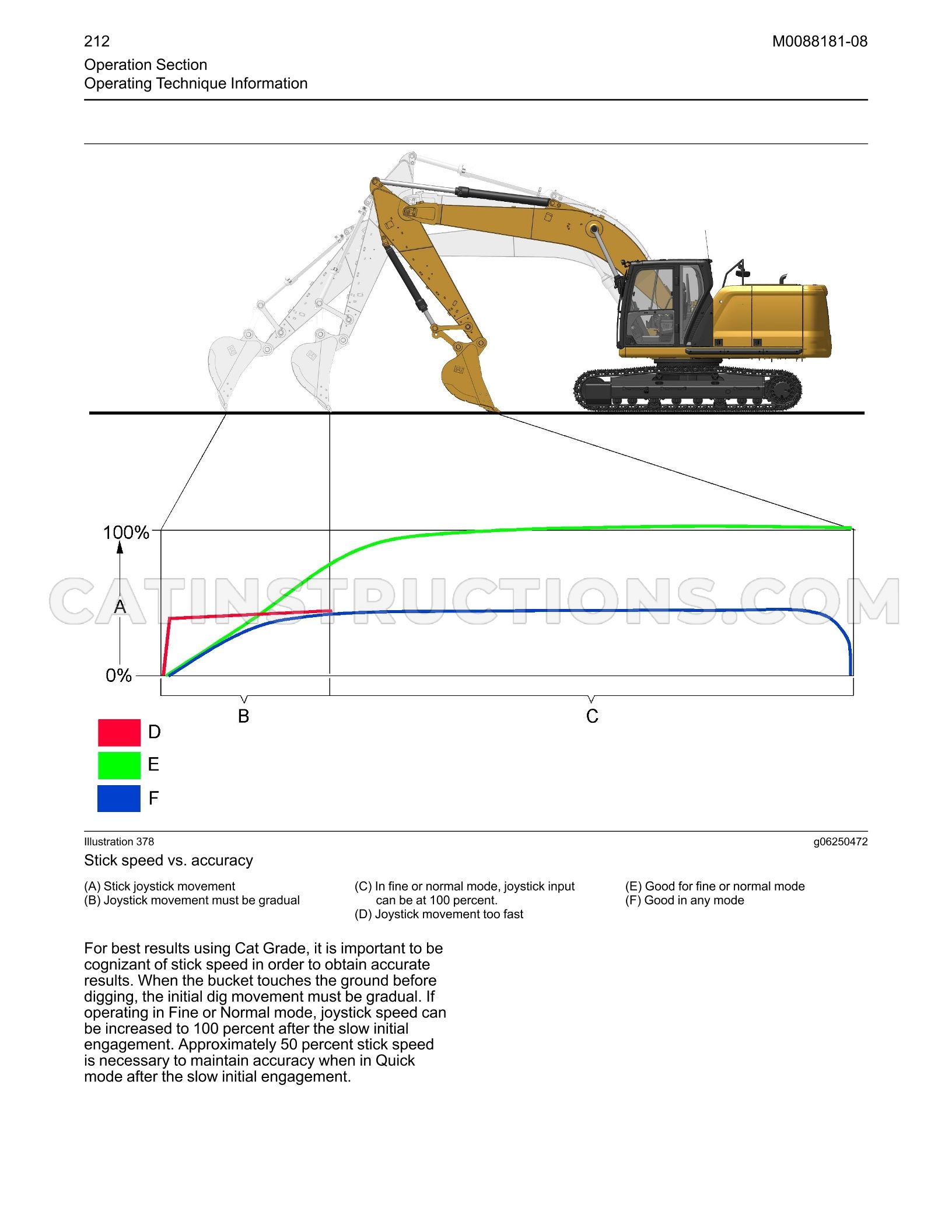 212

M0088181-08

Operation Section
Operating Technique Information

100%

A

0%

B

C

D

E

F

Illustration 378

g06250472

Stick speed vs. accuracy

(A) Stick joystick movement
(B) Joystick movement must be gradual

(C) In fine or normal mode, joystick input can be at 100 percent.
(D) Joystick movement too fast

(E) Good for fine or normal mode
(F) Good in any mode

For best results using Cat Grade, it is important to be cognizant of stick speed in order to obtain accurate results. When the bucket touches the ground before digging, the initial dig movement must be gradual. If operating in Fine or Normal mode, joystick speed can be increased to 100 percent after the slow initial engagement. Approximately 50 percent stick speed is necessary to maintain accuracy when in Quick mode after the slow initial engagement.

CATINSTRUCTIONS.COM